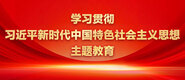 学习贯彻
习近平新时代中国特色社会主义思想
主题教育